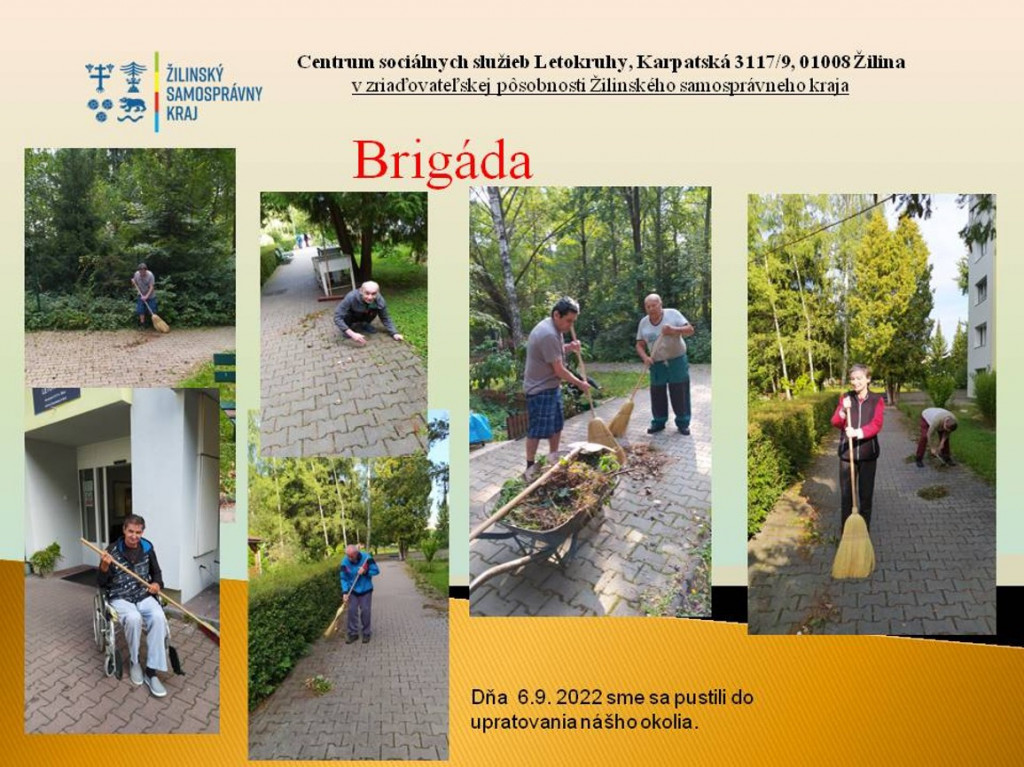 ŽILINSKÝ
SAMOSPRÁVNY
KRAJ

Centrum sociálnych služieb Letokruhy, Karpatská 3117/9, 01008 Žilina
v zriaďovateľskej pôsobnosti Žilinského samosprávneho kraja

Brigáda

Dňa 6.9. 2022 sme sa pustili do upratovania nášho okolia.